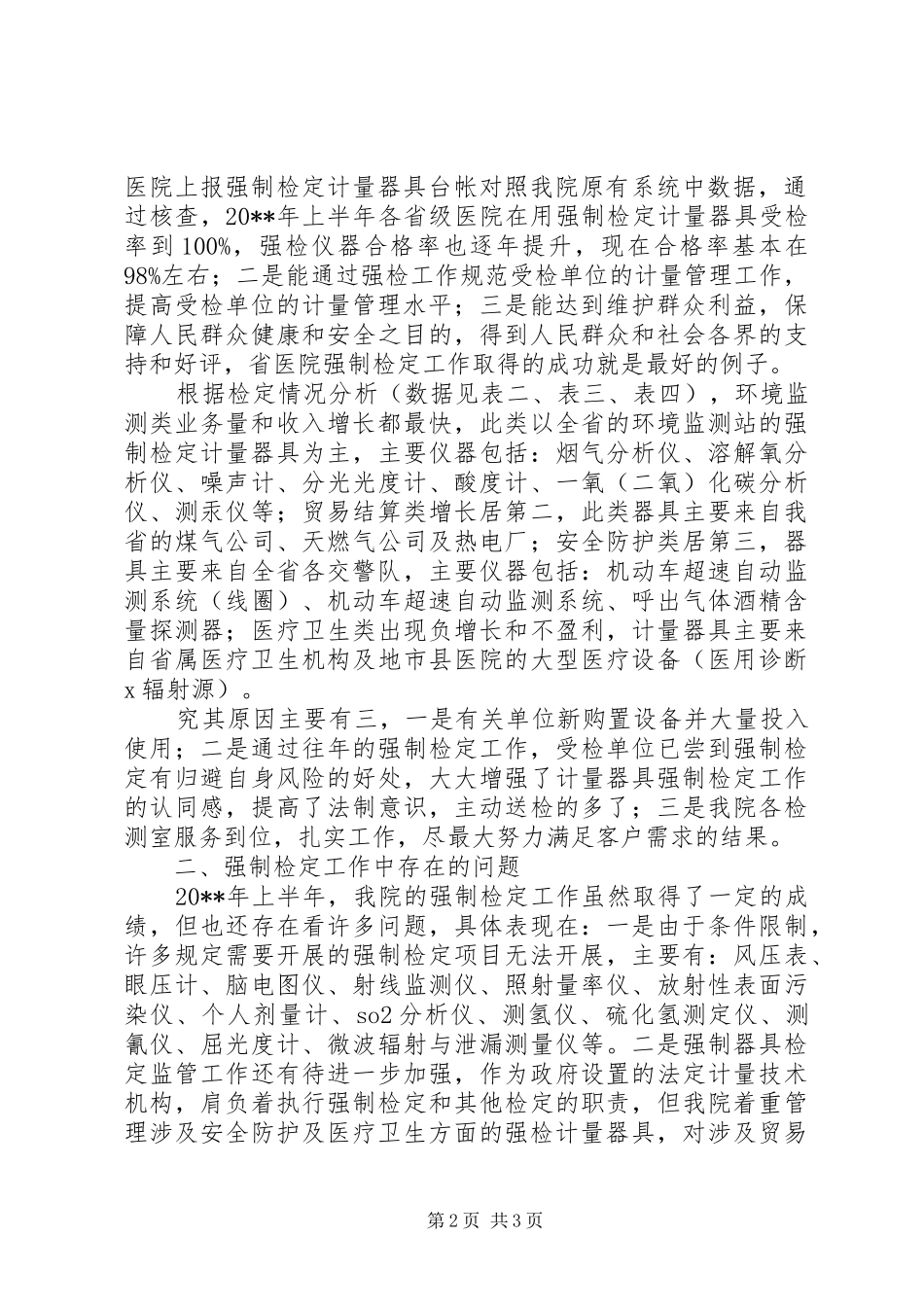 医院上报强制检定计量器具台帐对照我院原有系统中数据，通过核查，20**年上半年各省级医院在用强制检定计量器具受检率到100%，强检仪器合格率也逐年提升，现在合格率基本在98%左右；二是能通过强检工作规范受检单位的计量管理工作，提高受检单位的计量管理水平；三是能达到维护群众利益，保障人民群众健康和安全之目的，得到人民群众和社会各界的支持和好评，省医院强制检定工作取得的成功就是最好的例子。

根据检定情况分析（数据见表二、表三、表四），环境监测类业务量和收入增长都最快，此类以全省的环境监测站的强制检定计量器具为主，主要仪器包括：烟气分析仪、溶解氧分析仪、噪声计、分光光度计、酸度计、一氧（二氧）化碳分析仪、测汞仪等；贸易结算类增长居第二，此类器具主要来自我省的煤气公司、天燃气公司及热电厂；安全防护类居第三，器具主要来自全省各交警队，主要仪器包括：机动车超速自动监测系统（线圈）、机动车超速自动监测系统、呼出气体酒精含量探测器；医疗卫生类出现负增长和不盈利，计量器具主要来自省属医疗卫生机构及地市县医院的大型医疗设备（医用诊断x辐射源）。

究其原因主要有三，一是有关单位新购置设备并大量投入使用；二是通过往年的强制检定工作，受检单位已尝到强制检定有归避自身风险的好处，大大增强了计量器具强制检定工作的认同感，提高了法制意识，主动送检的多了；三是我院各检测室服务到位，扎实工作，尽最大努力满足客户需求的结果。

二、强制检定工作中存在的问题

20**年上半年，我院的强制检定工作虽然取得了一定的成绩，但也还存在看许多问题，具体表现在：一是由于条件限制，许多规定需要开展的强制检定项目无法开展，主要有：风压表、眼压计、脑电图仪、射线监测仪、照射量率仪、放射性表面污染仪、个人剂量计、so2分析仪、测氢仪、硫化氢测定仪、测氰仪、屈光度计、微波辐射与泄漏测量仪等。二是强制器具检定监管工作还有待进一步加强，作为政府设置的法定计量技术机构，肩负着执行强制检定和其他检定的职责，但我院着重管理涉及安全防护及医疗卫生方面的强检计量器具，对涉及贸易

第2页 共3页